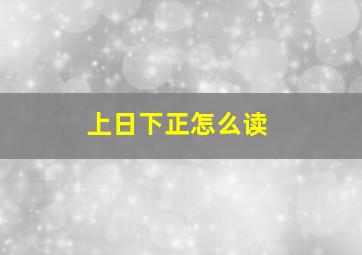 上日下正怎么读